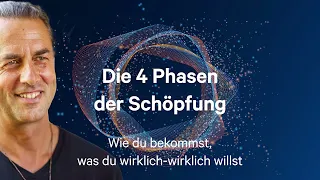 Die 4 Phasen der Schöpfung

Wie du bekommst, was du wirklich-wirklich willst